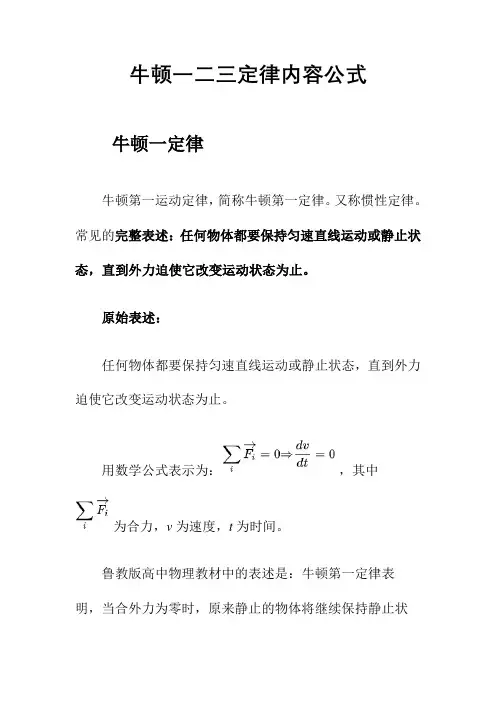 牛顿一二三定律内容公式

牛顿一定律

牛顿第一运动定律，简称牛顿第一定律。又称惯性定律。常见的完整表述：任何物体都要保持匀速直线运动或静止状态，直到外力迫使它改变运动状态为止。

原始表述：

任何物体都要保持匀速直线运动或静止状态，直到外力迫使它改变运动状态为止。

用数学公式表示为：$\sum_i \overrightarrow{F_i} = 0 \Rightarrow \frac{dv}{dt} = 0$，其中 $\sum_i \overrightarrow{F_i}$ 为合力，$v$ 为速度，$t$ 为时间。

鲁教版高中物理教材中的表述是：牛顿第一定律表明，当合外力为零时，原来静止的物体将继续保持静止状